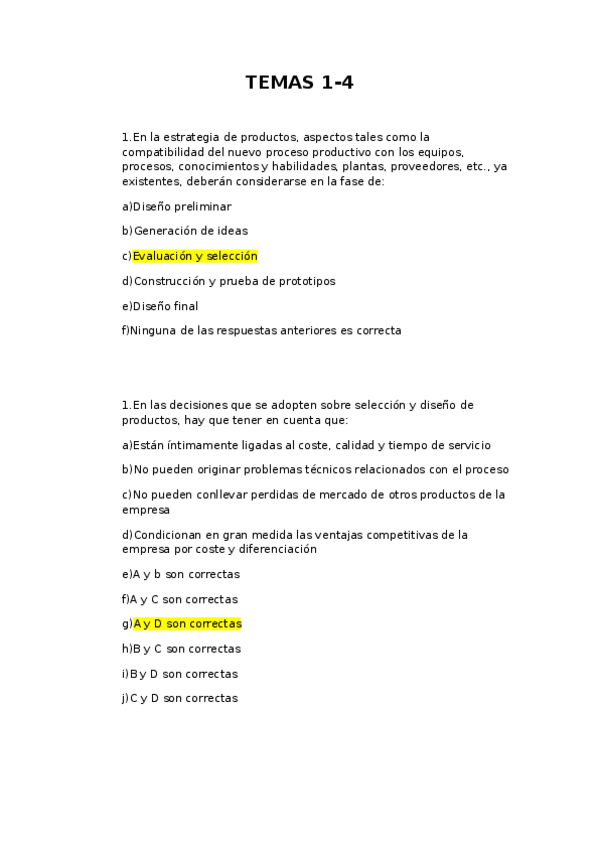 TEMAS 1-4

1.En la estrategia de productos, aspectos tales como la compatibilidad del nuevo proceso productivo con los equipos, procesos, conocimientos y habilidades, plantas, proveedores, etc., ya existentes, deberán considerarse en la fase de:

a)Diseño preliminar

b)Generación de ideas

c)Evaluación y selección

d)Construcción y prueba de prototipos

e)Diseño final

f)Ninguna de las respuestas anteriores es correcta

1.En las decisiones que se adopten sobre selección y diseño de productos, hay que tener en cuenta que:

a)Están íntimamente ligadas al coste, calidad y tiempo de servicio

b)No pueden originar problemas técnicos relacionados con el proceso

c)No pueden conllevar perdidas de mercado de otros productos de la empresa

d)Condicionan en gran medida las ventajas competitivas de la empresa por coste y diferenciación

e)A y b son correctas

f)A y C son correctas

g)A y D son correctas

h)B y C son correctas

i)B y D son correctas

j)C y D son correctas